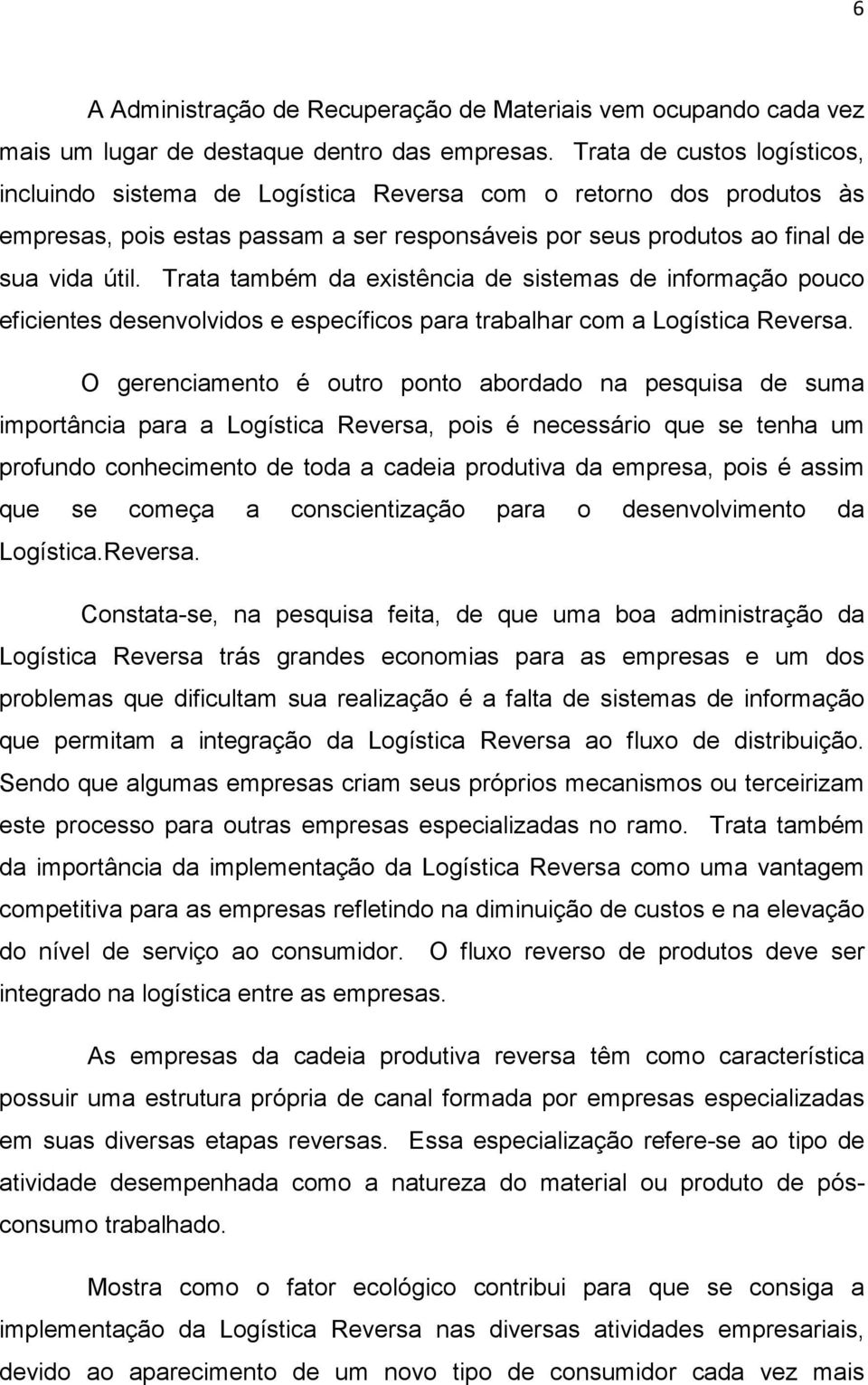 6

A Administração de Recuperação de Materiais vem ocupando cada vez mais um lugar de destaque dentro das empresas. Trata de custos logísticos, incluindo sistema de Logística Reversa com o retorno dos produtos às empresas, pois estas passam a ser responsáveis por seus produtos ao final de sua vida útil. Trata também da existência de sistemas de informação pouco eficientes desenvolvidos e específicos para trabalhar com a Logística Reversa.

O gerenciamento é outro ponto abordado na pesquisa de suma importância para a Logística Reversa, pois é necessário que se tenha um profundo conhecimento de toda a cadeia produtiva da empresa, pois é assim que se começa a conscientização para o desenvolvimento da Logística.Reversa.

Constata-se, na pesquisa feita, de que uma boa administração da Logística Reversa trás grandes economias para as empresas e um dos problemas que dificultam sua realização é a falta de sistemas de informação que permitam a integração da Logística Reversa ao fluxo de distribuição. Sendo que algumas empresas criam seus próprios mecanismos ou terceirizam este processo para outras empresas especializadas no ramo. Trata também da importância da implementação da Logística Reversa como uma vantagem competitiva para as empresas refletindo na diminuição de custos e na elevação do nível de serviço ao consumidor. O fluxo reverso de produtos deve ser integrado na logística entre as empresas.

As empresas da cadeia produtiva reversa têm como característica possuir uma estrutura própria de canal formada por empresas especializadas em suas diversas etapas reversas. Essa especialização refere-se ao tipo de atividade desempenhada como a natureza do material ou produto de pós-consumo trabalhado.

Mostra como o fator ecológico contribui para que se consiga a implementação da Logística Reversa nas diversas atividades empresariais, devido ao aparecimento de um novo tipo de consumidor cada vez mais